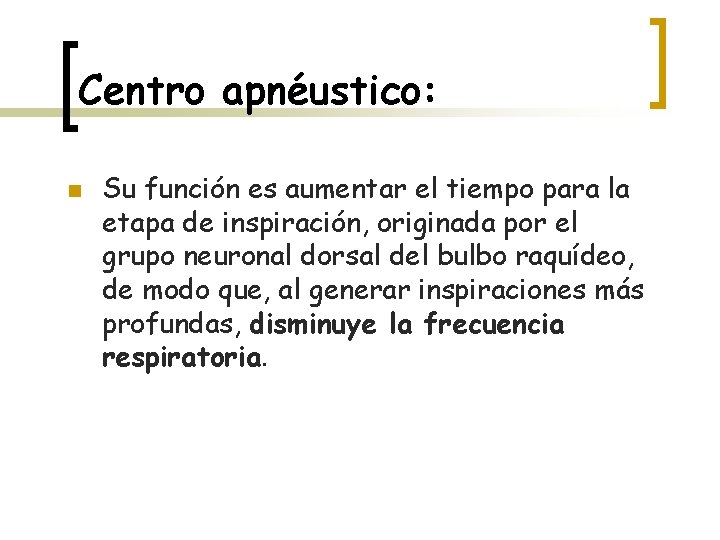 Centro apnéustico:

Su función es aumentar el tiempo para la etapa de inspiración, originada por el grupo neuronal dorsal del bulbo raquídeo, de modo que, al generar inspiraciones más profundas, disminuye la frecuencia respiratoria.